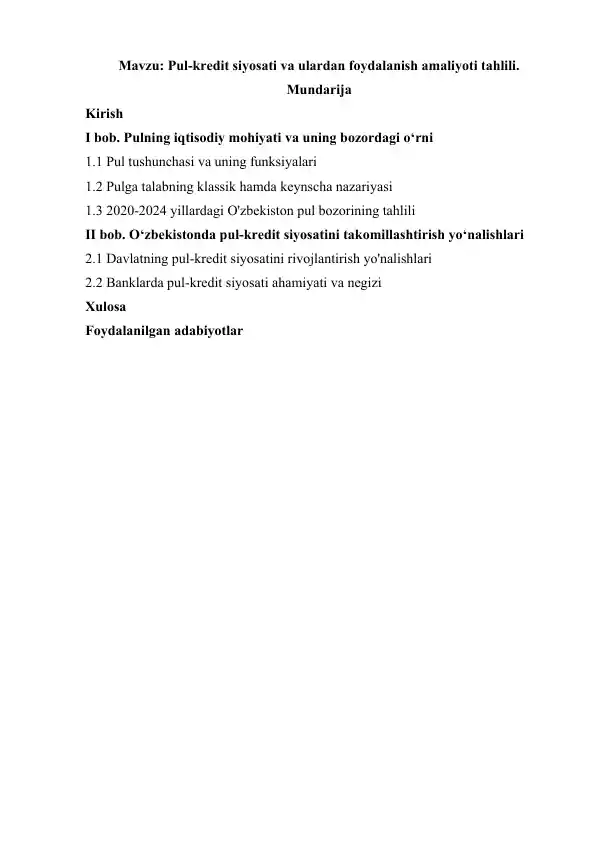 Mavzu: Pul-kredit siyosati va ulardan foydalanish amaliyoti tahlili.

Mundarija

Kirish

I bob. Pulning iqtisodiy mohiyati va uning bozordagi o‘rni

1.1 Pul tushunchasi va uning funksiyalari

1.2 Pulga talabning klassik hamda keynscha nazariyasi

1.3 2020-2024 yillardagi O'zbekiston pul bozorining tahlili

II bob. O‘zbekistonda pul-kredit siyosatini takomillashtirish yo‘nalishlari

2.1 Davlatning pul-kredit siyosatini rivojlantirish yo'nalishlari

2.2 Banklarda pul-kredit siyosati ahamiyati va negizi

Xulosa

Foydalanilgan adabiyotlar